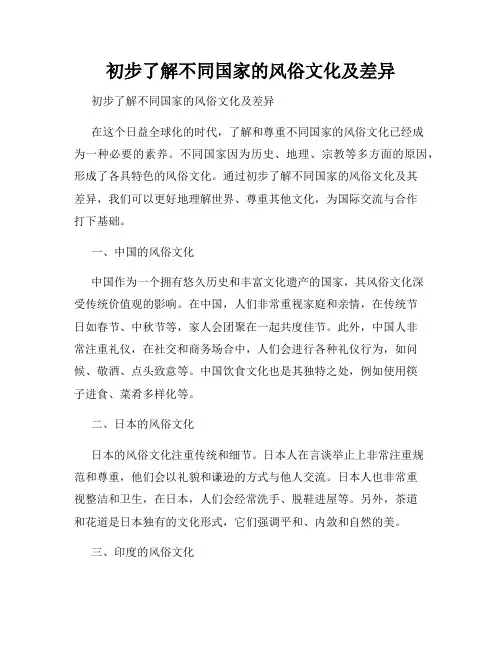 初步了解不同国家的风俗文化及差异

初步了解不同国家的风俗文化及差异

在这个日益全球化的时代，了解和尊重不同国家的风俗文化已经成为一种必要的素养。不同国家因为历史、地理、宗教等多方面的原因，形成了各具特色的风俗文化。通过初步了解不同国家的风俗文化及其差异，我们可以更好地理解世界、尊重其他文化，为国际交流与合作打下基础。

一、中国的风俗文化

中国作为一个拥有悠久历史和丰富文化遗产的国家，其风俗文化深受传统价值观的影响。在中国，人们非常重视家庭和亲情，在传统节日如春节、中秋节等，家人会团聚在一起共度佳节。此外，中国人非常注重礼仪，在社交和商务场合中，人们会进行各种礼仪行为，如问候、敬酒、点头致意等。中国饮食文化也是其独特之处，例如使用筷子进食、菜肴多样化等。

二、日本的风俗文化

日本的风俗文化注重传统和细节。日本人在言谈举止上非常注重规范和尊重，他们会以礼貌和谦逊的方式与他人交流。日本人也非常重视整洁和卫生，在日本，人们会经常洗手、脱鞋进屋等。另外，茶道和花道是日本独有的文化形式，它们强调平和、内敛和自然的美。

三、印度的风俗文化